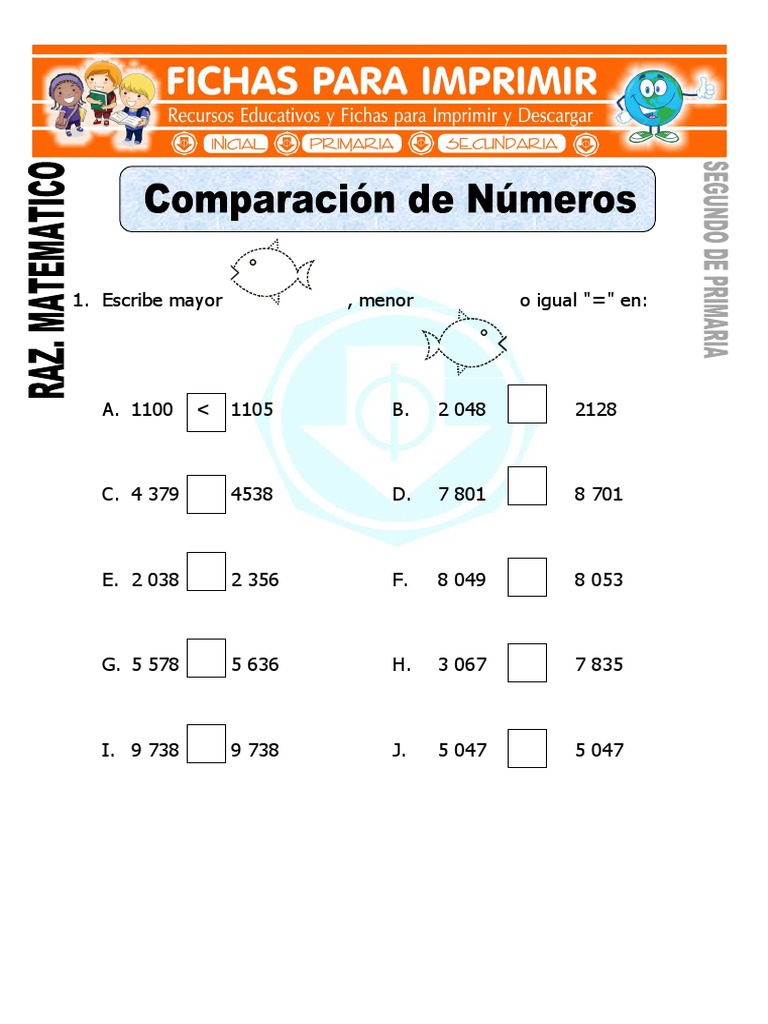 FICHAS PARA IMPRIMIR
Recursos Educativos y Fichas para Imprimir y Descargar
INICIAL PRIMARIA SECUNDARIA

RAZ. MATEMATICO

SEGUNDO DE PRIMARIA

Comparación de Números

1. Escribe mayor , menor o igual "=" en:

A. 1100 < 1105
B. 2 048 2128
C. 4 379 4538
D. 7 801 8 701
E. 2 038 2 356
F. 8 049 8 053
G. 5 578 5 636
H. 3 067 7 835
I. 9 738 9 738
J. 5 047 5 047